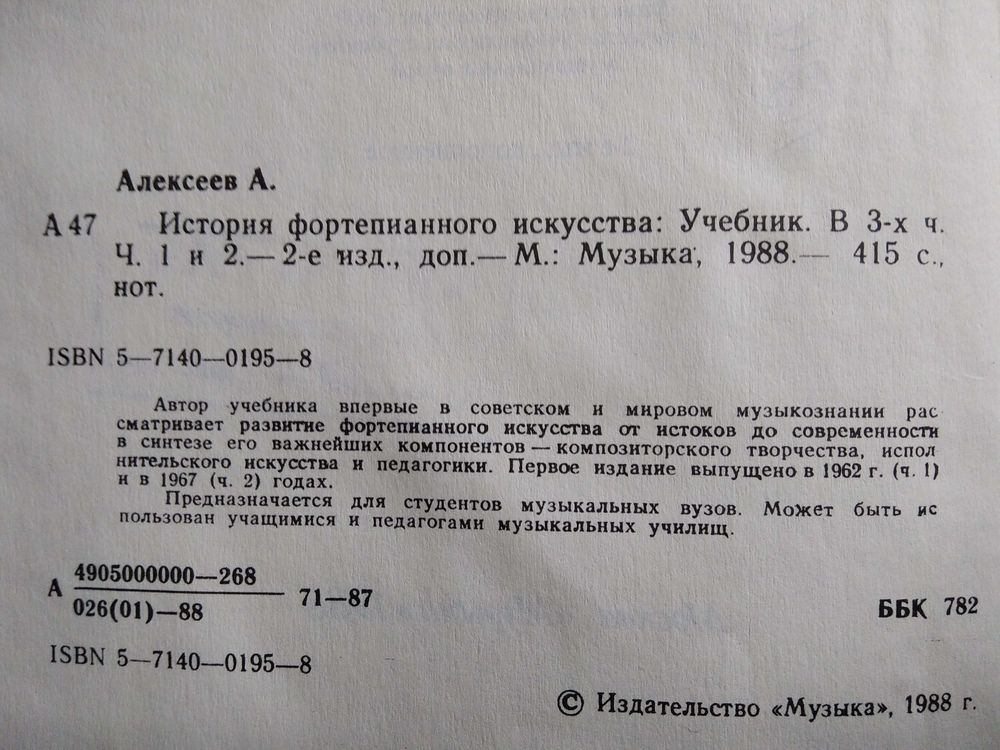 Алексеев А.

А 47 История фортепианного искусства: Учебник. В 3-х ч. Ч. 1 и 2.— 2-е изд., доп.— М.: Музыка, 1988.— 415 с., нот.

ISBN 5—7140—0195—8

Автор учебника впервые в советском и мировом музыкознании рассматривает развитие фортепианного искусства от истоков до современности в синтезе его важнейших компонентов — композиторского творчества, исполнительского искусства и педагогики. Первое издание выпущено в 1962 г. (ч. 1) и в 1967 (ч. 2) годах.

Предназначается для студентов музыкальных вузов. Может быть использован учащимися и педагогами музыкальных училищ.

А $\frac{4905000000—268}{026(01)—88}$ 71—87

ББК 782

ISBN 5—7140—0195—8

© Издательство «Музыка», 1988 г.